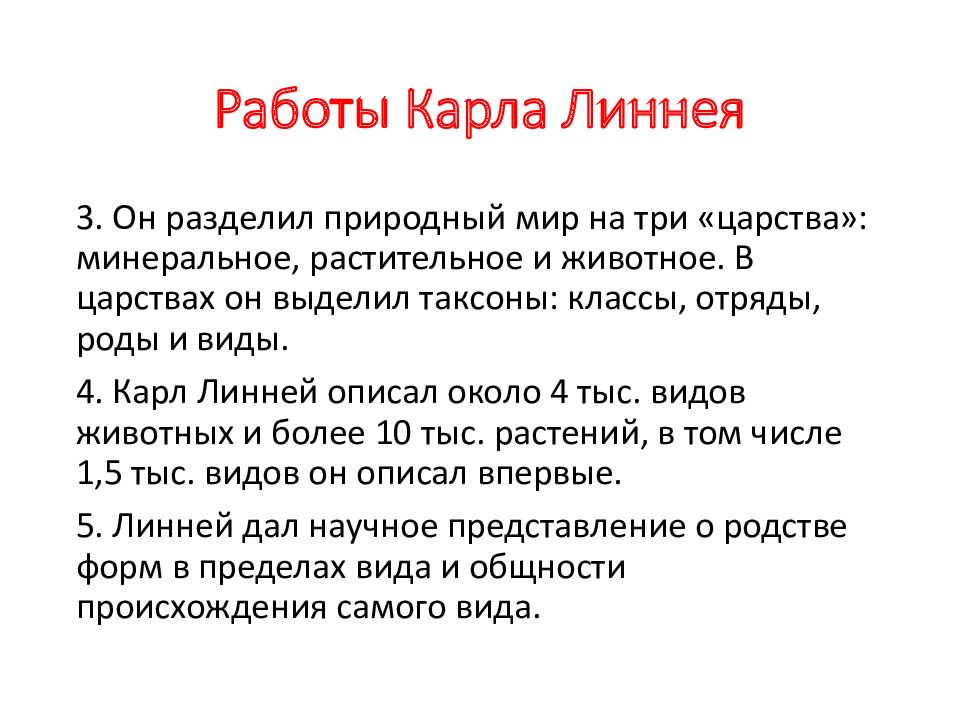 Работы Карла Линнея

3. Он разделил природный мир на три «царства»: минеральное, растительное и животное. В царствах он выделил таксоны: классы, отряды, роды и виды.

4. Карл Линней описал около 4 тыс. видов животных и более 10 тыс. растений, в том числе 1,5 тыс. видов он описал впервые.

5. Линней дал научное представление о родстве форм в пределах вида и общности происхождения самого вида.